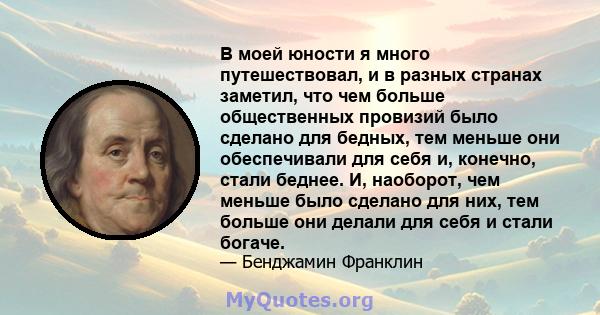 В моей юности я много путешествовал, и в разных странах заметил, что чем больше общественных провизий было сделано для бедных, тем меньше они обеспечивали для себя и, конечно, стали беднее. И, наоборот, чем меньше было сделано для них, тем больше они делали для себя и стали богаче.
— Бенджамин Франклин

MyQuotes.org